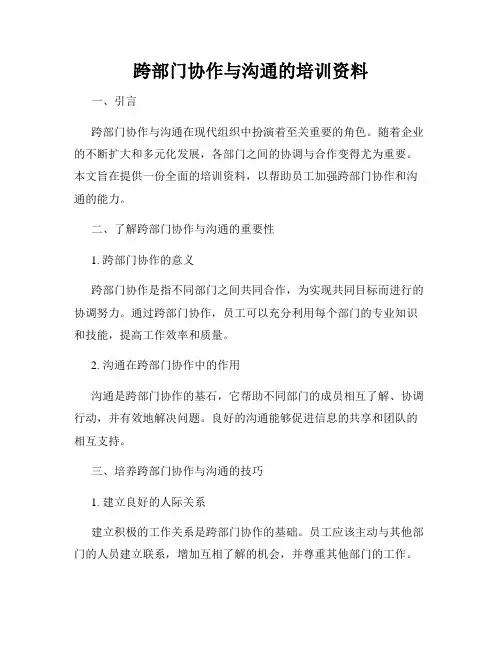 跨部门协作与沟通的培训资料

一、引言

跨部门协作与沟通在现代组织中扮演着至关重要的角色。随着企业的不断扩大和多元化发展，各部门之间的协调与合作变得尤为重要。本文旨在提供一份全面的培训资料，以帮助员工加强跨部门协作和沟通的能力。

二、了解跨部门协作与沟通的重要性

1. 跨部门协作的意义

跨部门协作是指不同部门之间共同合作，为实现共同目标而进行的协调努力。通过跨部门协作，员工可以充分利用每个部门的专业知识和技能，提高工作效率和质量。

2. 沟通在跨部门协作中的作用

沟通是跨部门协作的基石，它帮助不同部门的成员相互了解、协调行动，并有效地解决问题。良好的沟通能够促进信息的共享和团队的相互支持。

三、培养跨部门协作与沟通的技巧

1. 建立良好的人际关系

建立积极的工作关系是跨部门协作的基础。员工应该主动与其他部门的人员建立联系，增加互相了解的机会，并尊重其他部门的工作。